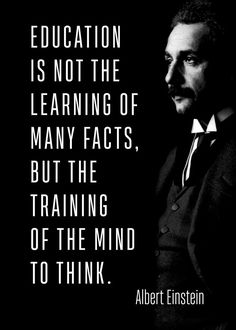 EDUCATION IS NOT THE LEARNING OF MANY FACTS, BUT THE TRAINING OF THE MIND TO THINK.

Albert Einstein